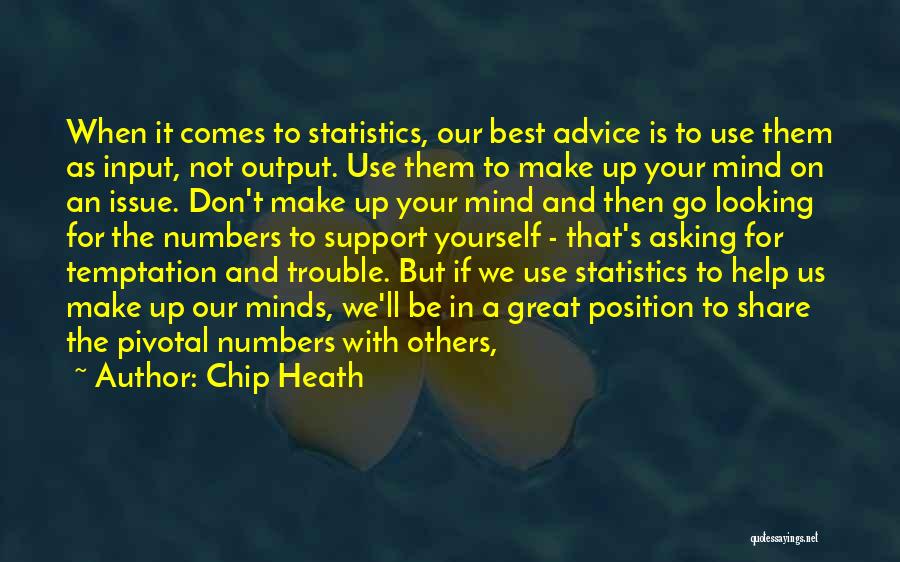 When it comes to statistics, our best advice is to use them as input, not output. Use them to make up your mind on an issue. Don't make up your mind and then go looking for the numbers to support yourself - that's asking for temptation and trouble. But if we use statistics to help us make up our minds, we'll be in a great position to share the pivotal numbers with others,

~ Author: Chip Heath

quotessayings.net